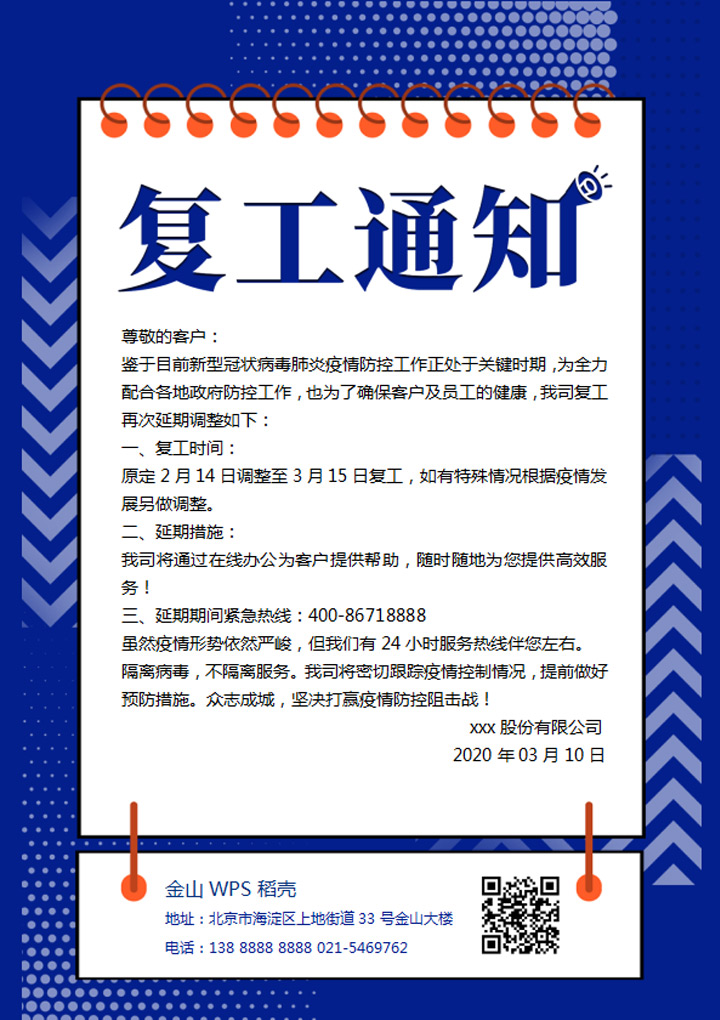 复工通知

尊敬的客户：
鉴于目前新型冠状病毒肺炎疫情防控工作正处于关键时期，为全力配合各地政府防控工作，也为了确保客户及员工的健康，我司复工再次延期调整如下：
一、复工时间：
原定 2 月 14 日调整至 3 月 15 日复工，如有特殊情况根据疫情发展另做调整。
二、延期措施：
我司将通过在线办公为客户提供帮助，随时随地为您提供高效服务！
三、延期期间紧急热线：400-86718888
虽然疫情形势依然严峻，但我们有 24 小时服务热线伴您左右。隔离病毒，不隔离服务。我司将密切跟踪疫情控制情况，提前做好预防措施。众志成城，坚决打赢疫情防控阻击战！
xxx 股份有限公司
2020 年 03 月 10 日

金山 WPS 稻壳
地址：北京市海淀区上地街道 33 号金山大楼
电话：138 8888 8888 021-5469762